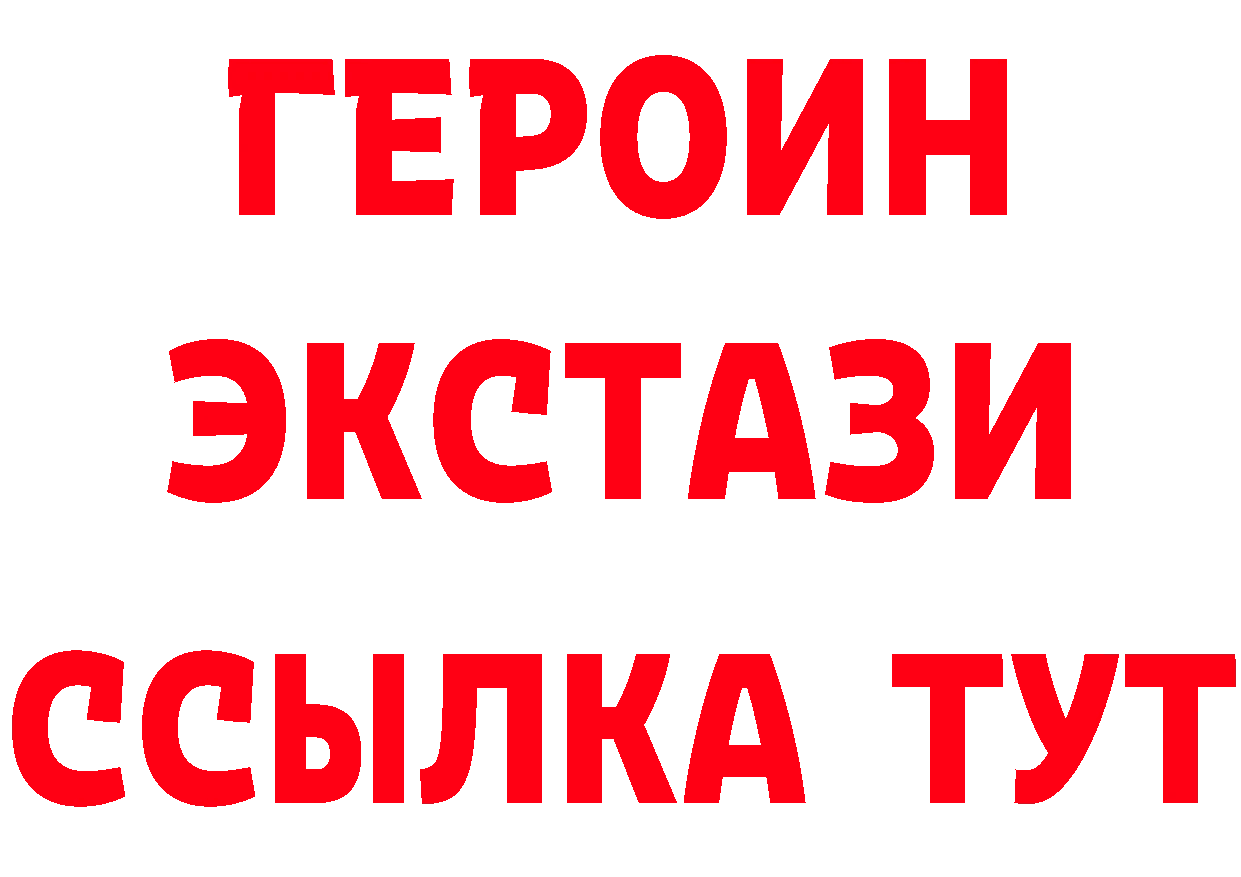 ГЕРОИН ЭКСТАЗИ ССЫЛКА ТУТ